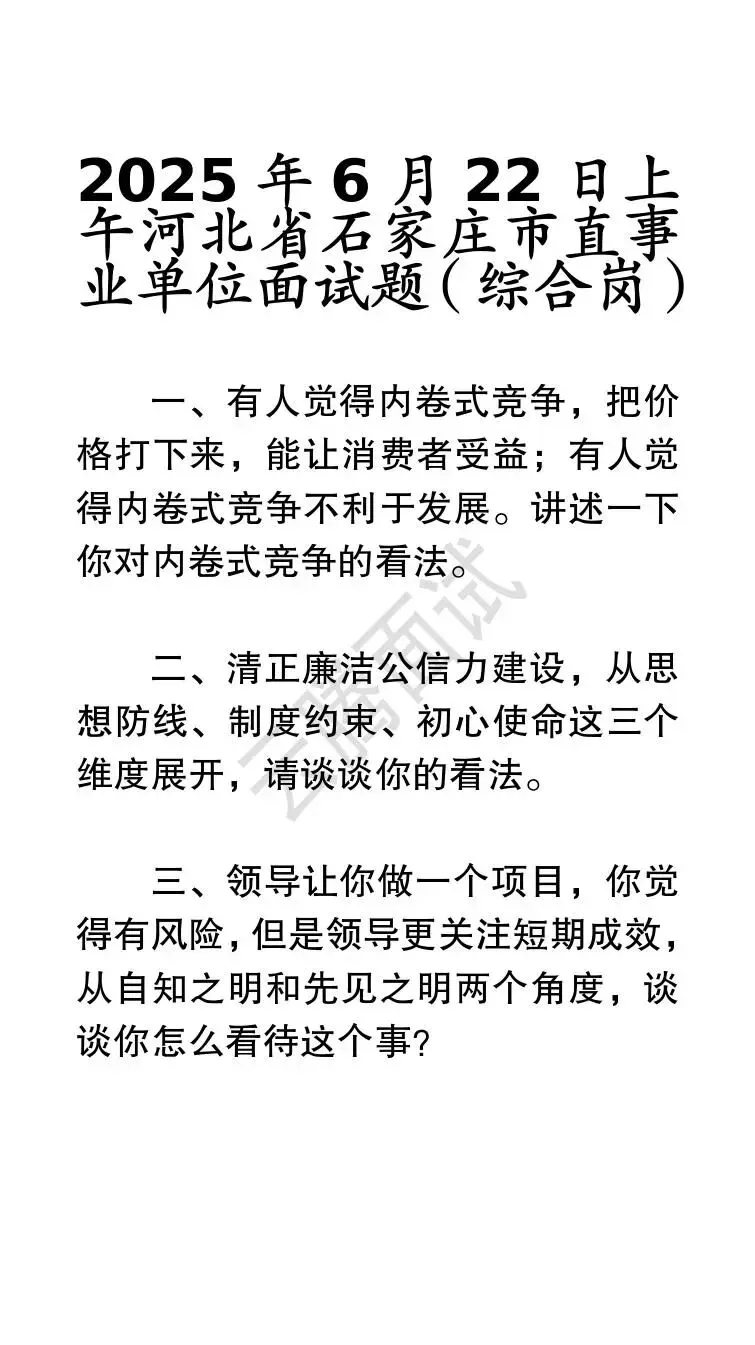 2025 年 6 月 22 日上午河北省石家庄市直事业单位面试题（综合岗）

一、有人觉得内卷式竞争，把价格打下来，能让消费者受益；有人觉得内卷式竞争不利于发展。讲述一下你对内卷式竞争的看法。

二、清正廉洁公信力建设，从思想防线、制度约束、初心使命这三个维度展开，请谈谈你的看法。

三、领导让你做一个项目，你觉得有风险，但是领导更关注短期成效，从自知之明和先见之明两个角度，谈谈你怎么看待这个事？

云腾面试